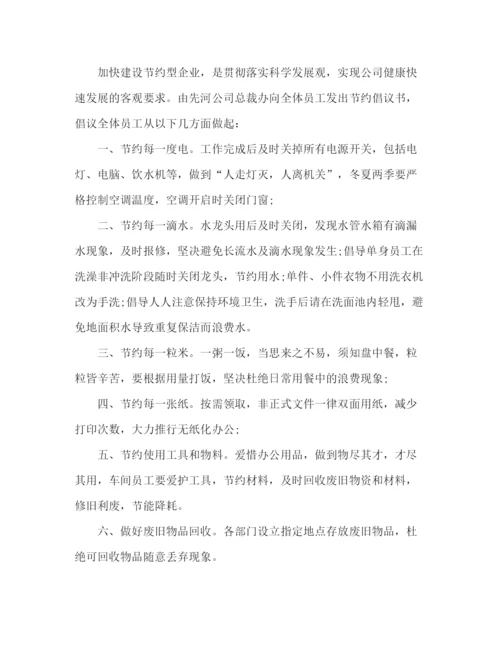 加快建设节约型企业，是贯彻落实科学发展观，实现公司健康快速发展的客观要求。由先河公司总裁办向全体员工发出节约倡议书，倡议全体员工从以下几方面做起：

一、节约每一度电。工作完成后及时关掉所有电源开关，包括电灯、电脑、饮水机等，做到“人走灯灭，人离机关”，冬夏两季要严格控制空调温度，空调开启时关闭门窗；

二、节约每一滴水。水龙头用后及时关闭，发现水管水箱有滴漏水现象，及时报修，坚决避免长流水及滴水现象发生；倡导单身员工在洗澡非冲洗阶段随时关闭龙头，节约用水；单件、小件衣物不用洗衣机改为手洗；倡导人人注意保持环境卫生，洗手后请在洗面池内轻甩，避免地面积水导致重复保洁而浪费水。

三、节约每一粒米。一粥一饭，当思来之不易，须知盘中餐，粒粒皆辛苦，要根据用量打饭，坚决杜绝日常用餐中的浪费现象；

四、节约每一张纸。按需领取，非正式文件一律双面用纸，减少打印次数，大力推行无纸化办公；

五、节约使用工具和物料。爱惜办公用品，做到物尽其才，才尽其用，车间员工要爱护工具，节约材料，及时回收废旧物资和材料，修旧利废，节能降耗。

六、做好废旧物品回收。各部门设立指定地点存放废旧物品，杜绝可回收物品随意丢弃现象。